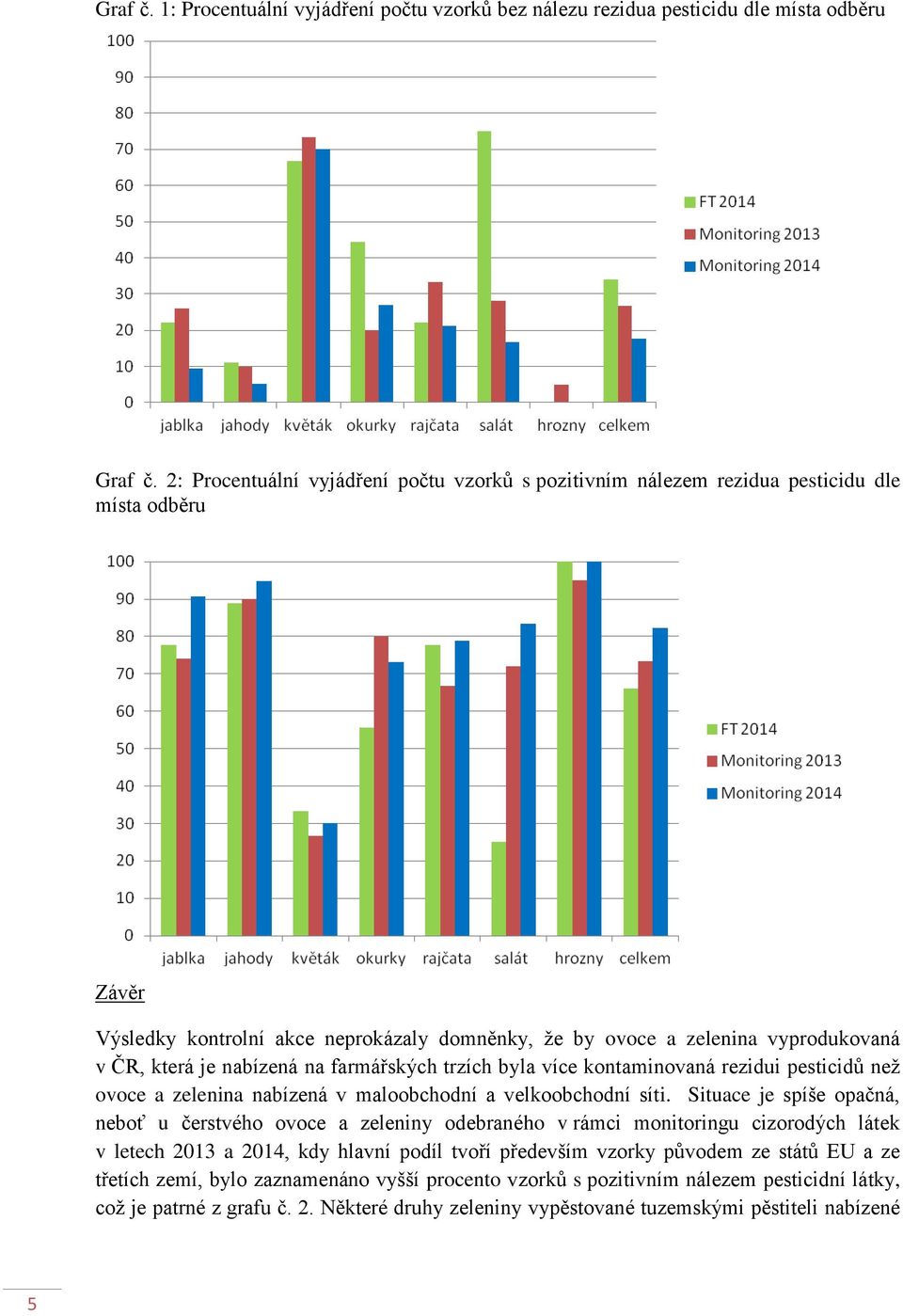 Graf č. 1: Procentuální vyjádření počtu vzorků bez nálezu rezidua pesticidu dle místa odběru

100
90
80
70
60
50
40
30
20
10
0

jablka jahody květák okurky rajčata salát hrozny celkem

FT 2014
Monitoring 2013
Monitoring 2014

Graf č. 2: Procentuální vyjádření počtu vzorků s pozitivním nálezem rezidua pesticidu dle místa odběru

100
90
80
70
60
50
40
30
20
10
0

jablka jahody květák okurky rajčata salát hrozny celkem

FT 2014
Monitoring 2013
Monitoring 2014

Závěr

Výsledky kontrolní akce neprokázaly domněnky, že by ovoce a zelenina vyprodukovaná v ČR, která je nabízená na farmářských trzích byla více kontaminovaná rezidui pesticidů než ovoce a zelenina nabízená v maloobchodní a velkoobchodní síti. Situace je spíše opačná, neboť u čerstvého ovoce a zeleniny odebraného v rámci monitoringu cizorodých látek v letech 2013 a 2014, kdy hlavní podíl tvoří především vzorky původem ze států EU a ze třetích zemí, bylo zaznamenáno vyšší procento vzorků s pozitivním nálezem pesticidní látky, což je patrné z grafu č. 2. Některé druhy zeleniny vypěstované tuzemskými pěstiteli nabízené

5